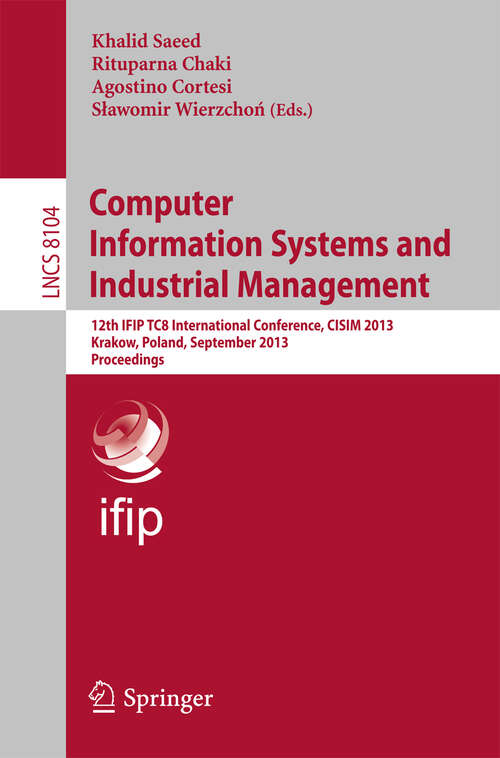 Khalid Saeed
Rituparna Chaki
Agostino Cortesi
Sławomir Wierzchoń (Eds.)

LNCS 8104

Computer Information Systems and Industrial Management

12th IFIP TC8 International Conference, CISIM 2013
Krakow, Poland, September 2013
Proceedings

ifip

Springer